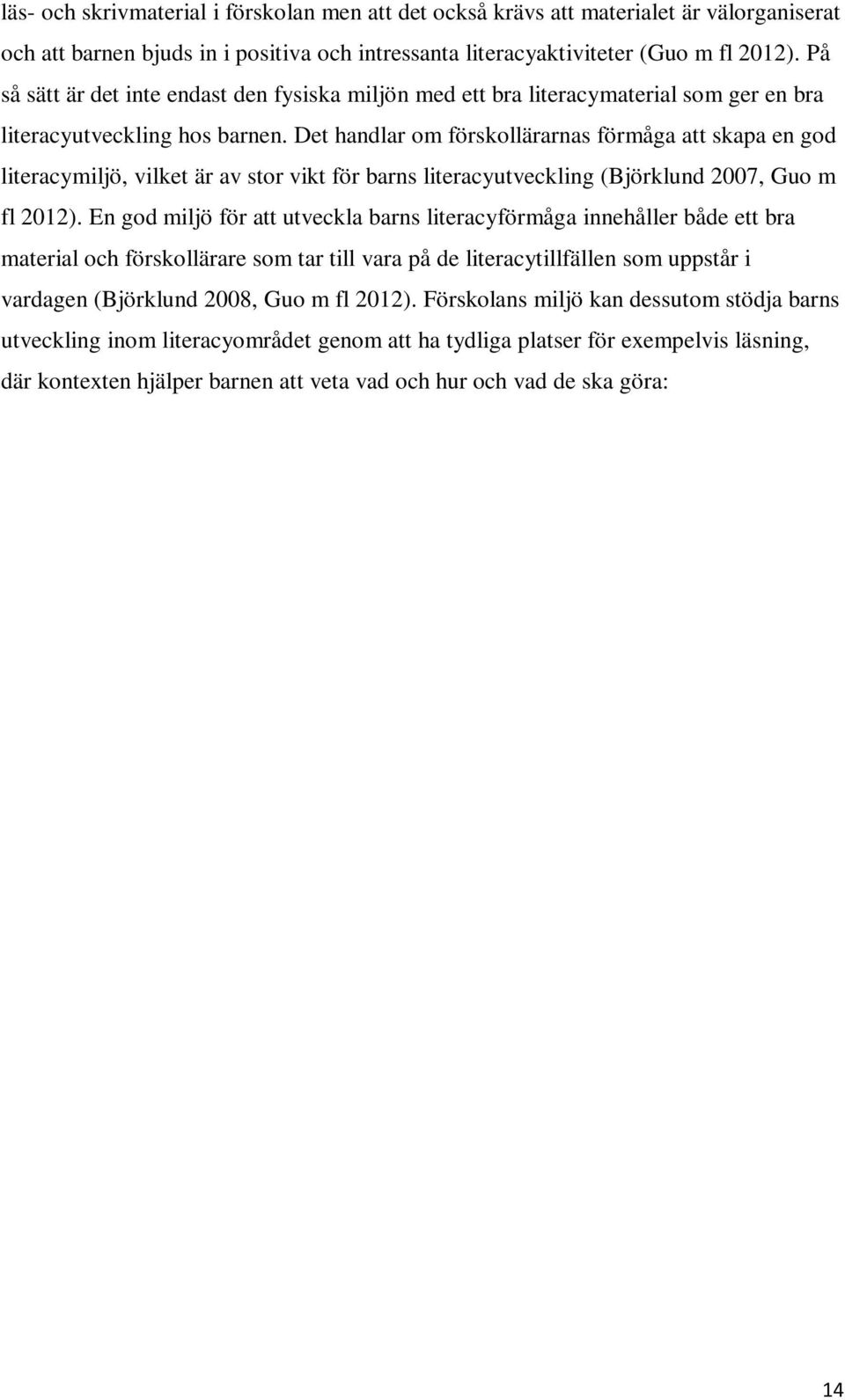 läs- och skrivmaterial i förskolan men att det också krävs att materialet är välorganiserat och att barnen bjuds in i positiva och intressanta literacyaktiviteter (Guo m fl 2012). På så sätt är det inte endast den fysiska miljön med ett bra literacymaterial som ger en bra literacyutveckling hos barnen. Det handlar om förskollärarnas förmåga att skapa en god literacymiljö, vilket är av stor vikt för barns literacyutveckling (Björklund 2007, Guo m fl 2012). En god miljö för att utveckla barns literacyförmåga innehåller både ett bra material och förskollärare som tar till vara på de literacytillfällen som uppstår i vardagen (Björklund 2008, Guo m fl 2012). Förskolans miljö kan dessutom stödja barns utveckling inom literacyområdet genom att ha tydliga platser för exempelvis läsning, där kontexten hjälper barnen att veta vad och hur och vad de ska göra:

14